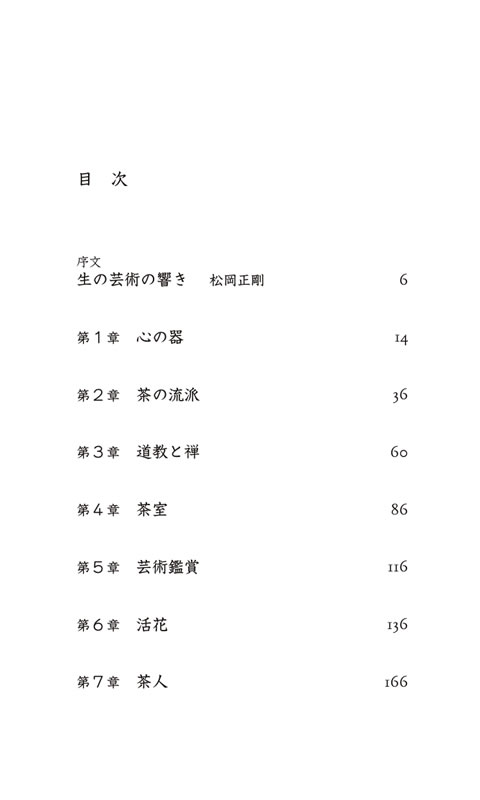 目　次

序文
生の芸術の響き　松岡正剛　6

第１章　心の器　14

第２章　茶の流派　36

第３章　道教と禅　60

第４章　茶室　86

第５章　芸術鑑賞　116

第６章　活花　136

第７章　茶人　166